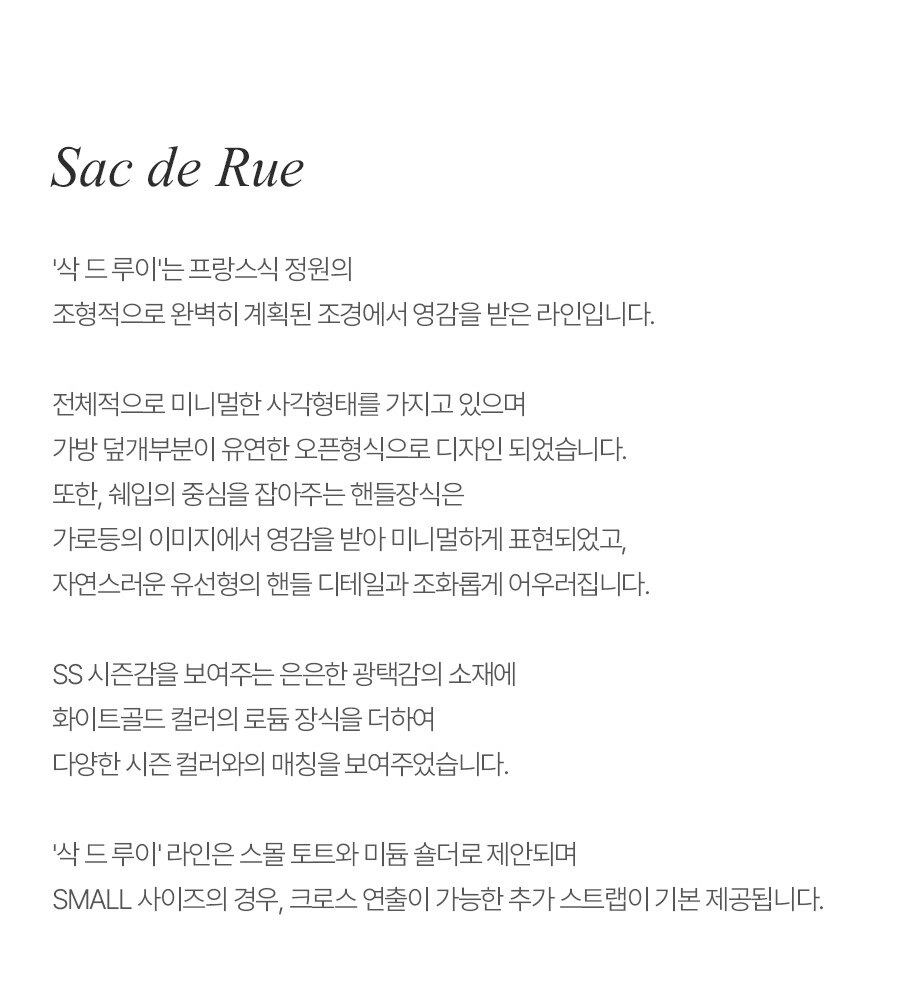 Sac de Rue

'삭 드 루이'는 프랑스식 정원의
조형적으로 완벽히 계획된 조경에서 영감을 받은 라인입니다.

전체적으로 미니멀한 사각형태를 가지고 있으며
가방 덮개부분이 유연한 오픈형식으로 디자인 되었습니다.
또한, 쉐입의 중심을 잡아주는 핸들장식은
가로등의 이미지에서 영감을 받아 미니멀하게 표현되었고,
자연스러운 유선형의 핸들 디테일과 조화롭게 어우러집니다.

SS 시즌감을 보여주는 은은한 광택감의 소재에
화이트골드 컬러의 로듐 장식을 더하여
다양한 시즌 컬러와의 매칭을 보여주었습니다.

'삭 드 루이' 라인은 스몰 토트와 미듐 숄더로 제안되며
SMALL 사이즈의 경우, 크로스 연출이 가능한 추가 스트랩이 기본 제공됩니다.